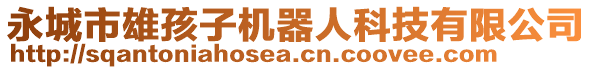 永城市雄孩子机器人科技有限公司
http://sqantoniahosea.cn.coovee.com